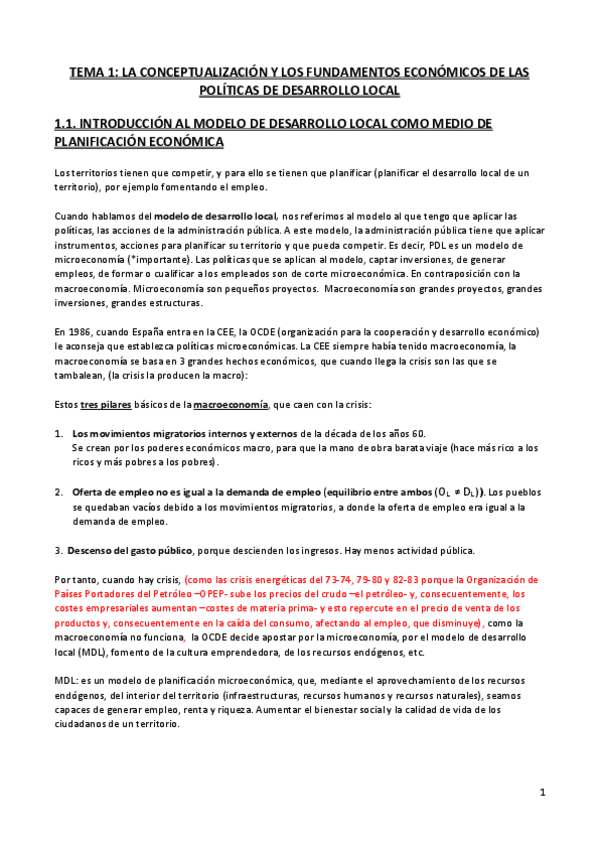 TEMA 1: LA CONCEPTUALIZACIÓN Y LOS FUNDAMENTOS ECONÓMICOS DE LAS POLÍTICAS DE DESARROLLO LOCAL

1.1. INTRODUCCIÓN AL MODELO DE DESARROLLO LOCAL COMO MEDIO DE PLANIFICACIÓN ECONÓMICA

Los territorios tienen que competir, y para ello se tienen que planificar (planificar el desarrollo local de un territorio), por ejemplo fomentando el empleo.

Cuando hablamos del modelo de desarrollo local, nos referimos al modelo al que tengo que aplicar las políticas, las acciones de la administración pública. A este modelo, la administración pública tiene que aplicar instrumentos, acciones para planificar su territorio y que pueda competir. Es decir, PDL es un modelo de microeconomía (*importante). Las políticas que se aplican al modelo, captar inversiones, de generar empleos, de formar o cualificar a los empleados son de corte microeconómica. En contraposición con la macroeconomía. Microeconomía son pequeños proyectos. Macroeconomía son grandes proyectos, grandes inversiones, grandes estructuras.

En 1986, cuando España entra en la CEE, la OCDE (organización para la cooperación y desarrollo económico) le aconseja que establezca políticas microeconómicas. La CEE siempre había tenido macroeconomía, la macroeconomía se basa en 3 grandes hechos económicos, que cuando llega la crisis son las que se tambalean, (la crisis la producen la macro):

Estos tres pilares básicos de la macroeconomía, que caen con la crisis:

1. Los movimientos migratorios internos y externos de la década de los años 60.
Se crean por los poderes económicos macro, para que la mano de obra barata viaje (hace más rico a los ricos y más pobres a los pobres).

2. Oferta de empleo no es igual a la demanda de empleo (equilibrio entre ambos ($O_L \neq D_L$)). Los pueblos se quedaban vacíos debido a los movimientos migratorios, a donde la oferta de empleo era igual a la demanda de empleo.

3. Descenso del gasto público, porque descienden los ingresos. Hay menos actividad pública.

Por tanto, cuando hay crisis, (como las crisis energéticas del 73-74, 79-80 y 82-83 porque la Organización de Países Portadores del Petróleo –OPEP- sube los precios del crudo –el petróleo- y, consecuentemente, los costes empresariales aumentan –costes de materia prima- y esto repercute en el precio de venta de los productos y, consecuentemente en la caída del consumo, afectando al empleo, que disminuye), como la macroeconomía no funciona, la OCDE decide apostar por la microeconomía, por el modelo de desarrollo local (MDL), fomento de la cultura emprendedora, de los recursos endógenos, etc.

MDL: es un modelo de planificación microeconómica, que, mediante el aprovechamiento de los recursos endógenos, del interior del territorio (infraestructuras, recursos humanos y recursos naturales), seamos capaces de generar empleo, renta y riqueza. Aumentar el bienestar social y la calidad de vida de los ciudadanos de un territorio.

1